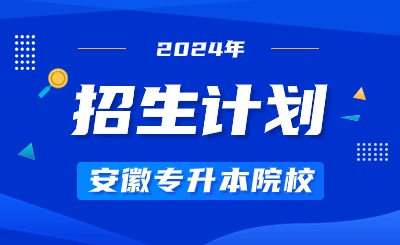 2024年

招生计划

安徽专升本院校